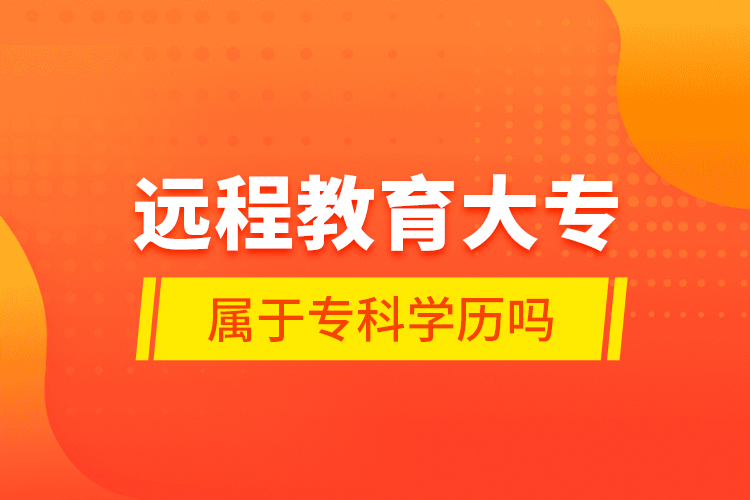 远程教育大专

属于专科学历吗